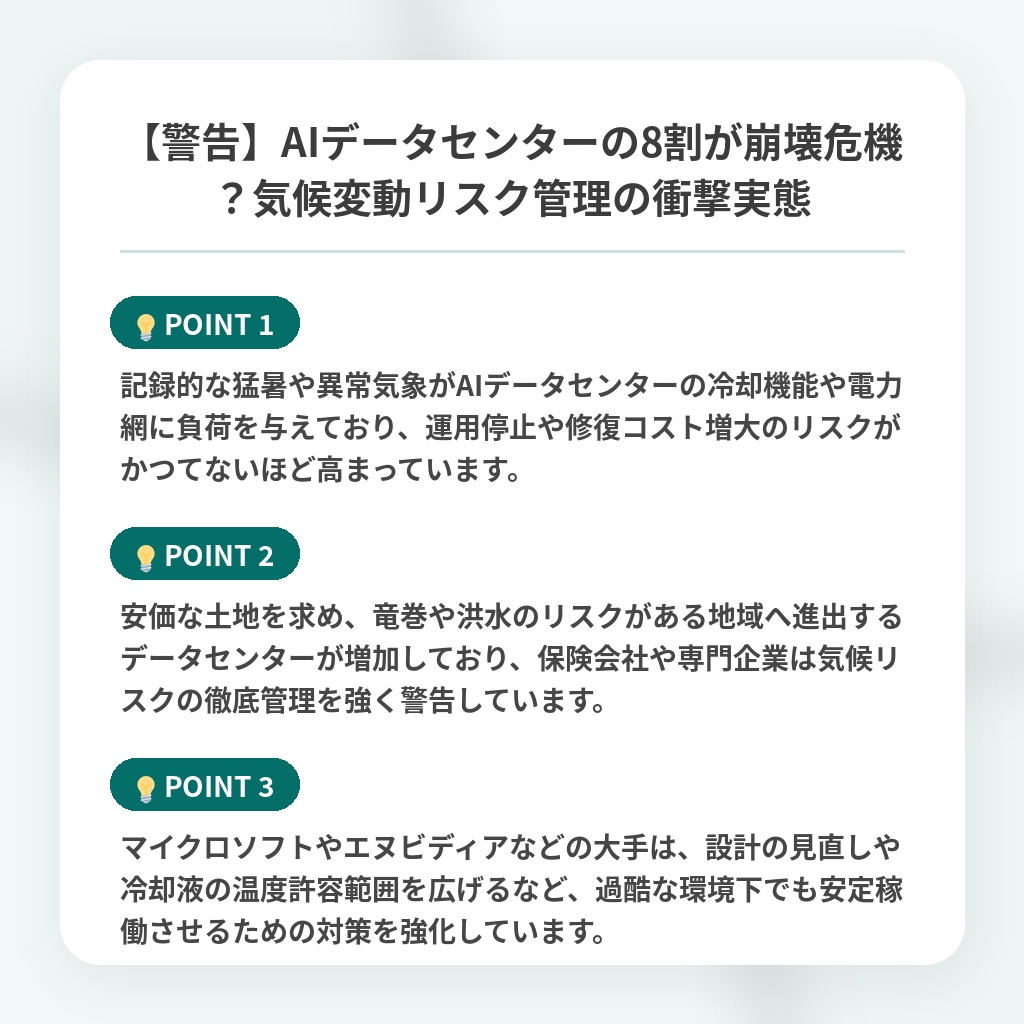 【警告】AIデータセンターの8割が崩壊危機？気候変動リスク管理の衝撃実態

POINT 1

記録的な猛暑や異常気象がAIデータセンターの冷却機能や電力網に負荷を与えており、運用停止や修復コスト増大のリスクがかつてないほど高まっています。

POINT 2

安価な土地を求め、竜巻や洪水のリスクがある地域へ進出するデータセンターが増加しており、保険会社や専門企業は気候リスクの徹底管理を強く警告しています。

POINT 3

マイクロソフトやエヌビディアなどの大手は、設計の見直しや冷却液の温度許容範囲を広げるなど、過酷な環境下でも安定稼働させるための対策を強化しています。